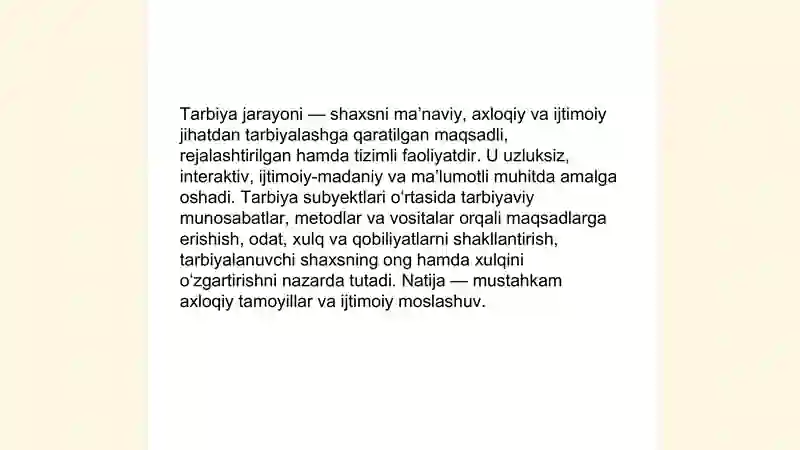 Tarbiya jarayoni — shaxsni ma’naviy, axloqiy va ijtimoiy jihatdan tarbiyalashga qaratilgan maqsadli, rejalashtirilgan hamda tizimli faoliyatdir. U uzluksiz, interaktiv, ijtimoiy-madaniy va ma’lumotli muhitda amalga oshadi. Tarbiya subyektlari o‘rtasida tarbiyaviy munosabatlar, metodlar va vositalar orqali maqsadlarga erishish, odat, xulq va qobiliyatlarni shakllantirish, tarbiyalanuvchi shaxsning ong hamda xulqini o‘zgartirishni nazarda tutadi. Natija — mustahkam axloqiy tamoyillar va ijtimoiy moslashuv.